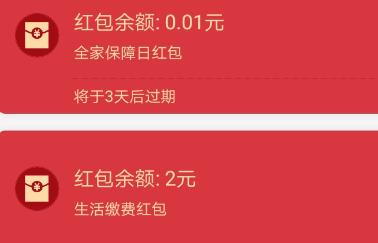 ¥

红包余额: 0.01元

全家保障日红包

将于3天后过期

¥

红包余额: 2元

生活缴费红包